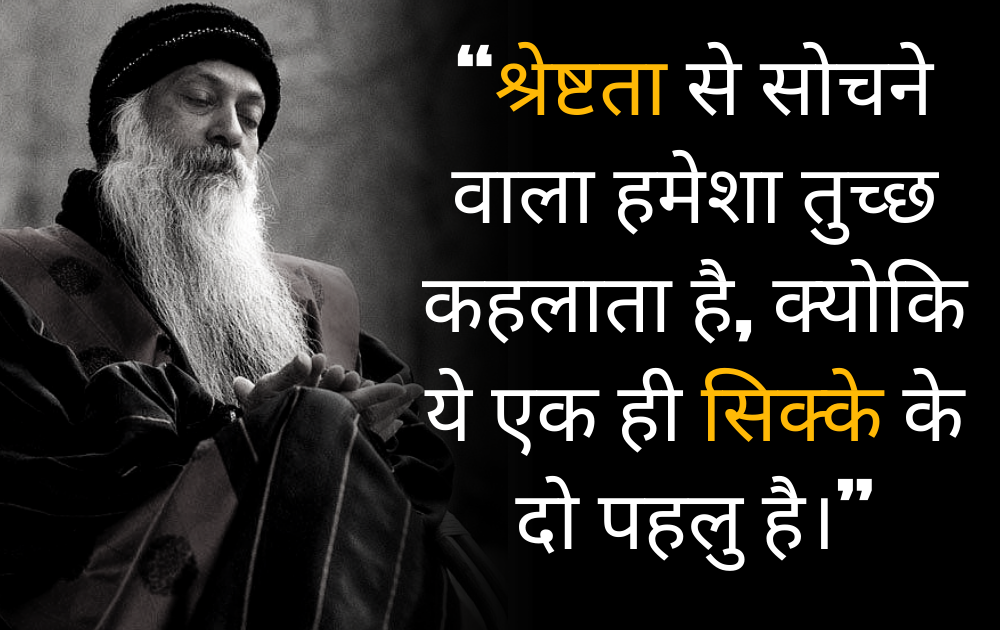 “श्रेष्टता से सोचने वाला हमेशा तुच्छ कहलाता है, क्योकि ये एक ही सिक्के के दो पहलु है।”